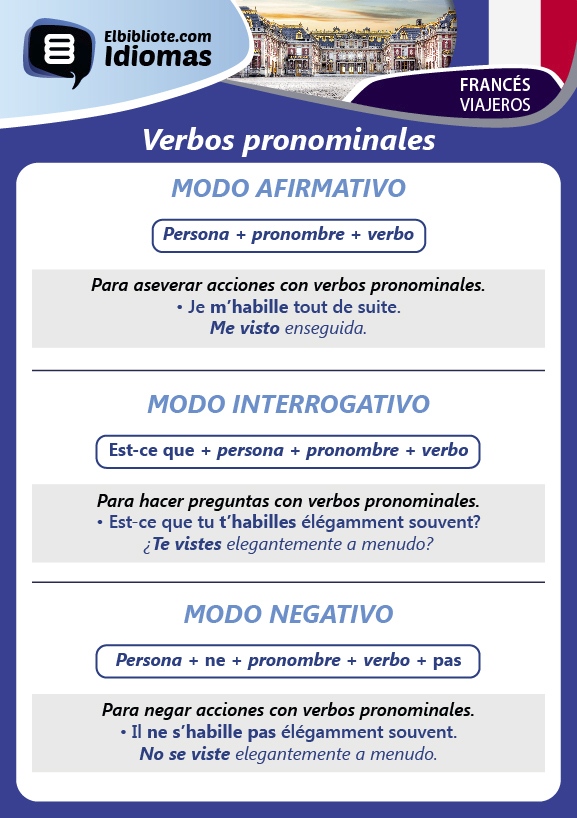 Elbibliote.com
Idiomas

FRANCÉS
VIAJEROS

Verbos pronominales

MODO AFIRMATIVO

Persona + pronombre + verbo

Para aseverar acciones con verbos pronominales.
• Je m'habille tout de suite.
Me visto enseguida.

MODO INTERROGATIVO

Est-ce que + persona + pronombre + verbo

Para hacer preguntas con verbos pronominales.
• Est-ce que tu t'habilles élégamment souvent?
¿Te vistes elegantemente a menudo?

MODO NEGATIVO

Persona + ne + pronombre + verbo + pas

Para negar acciones con verbos pronominales.
• Il ne s'habille pas élégamment souvent.
No se viste elegantemente a menudo.